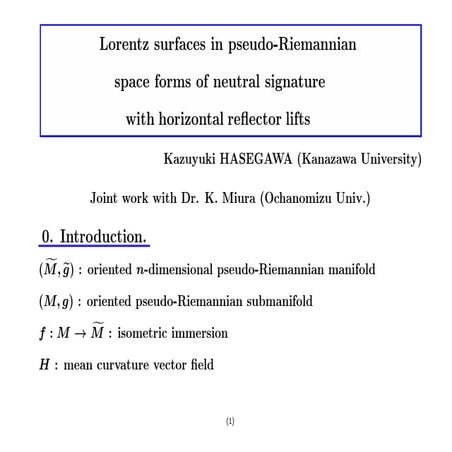 Lorentz surfaces in pseudo-Riemannian space forms of neutral signature with horizontal reflector lifts

Kazuyuki HASEGAWA (Kanazawa University)

Joint work with Dr. K. Miura (Ochanomizu Univ.)

0. Introduction.

$(\widetilde{M}, \tilde{g})$ : oriented $n$-dimensional pseudo-Riemannian manifold

$(M, g)$ : oriented pseudo-Riemannian submanifold

$f : M \to \widetilde{M}$ : isometric immersion

$H$ : mean curvature vector field

(1)